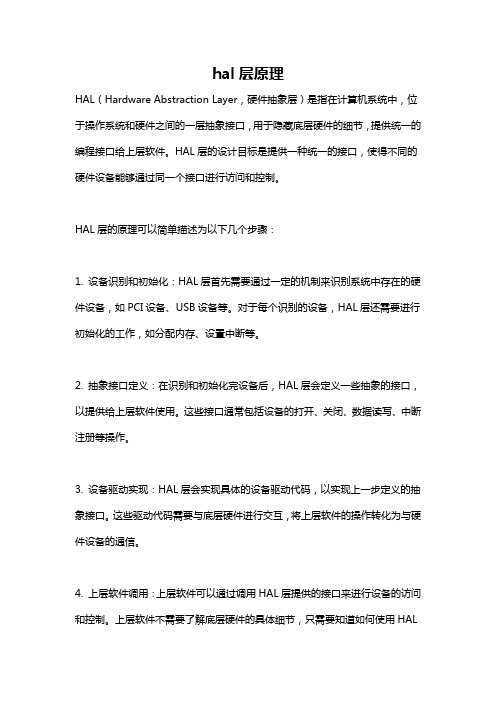 hal 层原理

HAL（Hardware Abstraction Layer，硬件抽象层）是指在计算机系统中，位于操作系统和硬件之间的一层抽象接口，用于隐藏底层硬件的细节，提供统一的编程接口给上层软件。HAL 层的设计目标是提供一种统一的接口，使得不同的硬件设备能够通过同一个接口进行访问和控制。

HAL 层的原理可以简单描述为以下几个步骤：

1. 设备识别和初始化：HAL 层首先需要通过一定的机制来识别系统中存在的硬件设备，如 PCI 设备、USB 设备等。对于每个识别的设备，HAL 层还需要进行初始化的工作，如分配内存、设置中断等。

2. 抽象接口定义：在识别和初始化完设备后，HAL 层会定义一些抽象的接口，以提供给上层软件使用。这些接口通常包括设备的打开、关闭、数据读写、中断注册等操作。

3. 设备驱动实现：HAL 层会实现具体的设备驱动代码，以实现上一步定义的抽象接口。这些驱动代码需要与底层硬件进行交互，将上层软件的操作转化为与硬件设备的通信。

4. 上层软件调用：上层软件可以通过调用 HAL 层提供的接口来进行设备的访问和控制。上层软件不需要了解底层硬件的具体细节，只需要知道如何使用 HAL